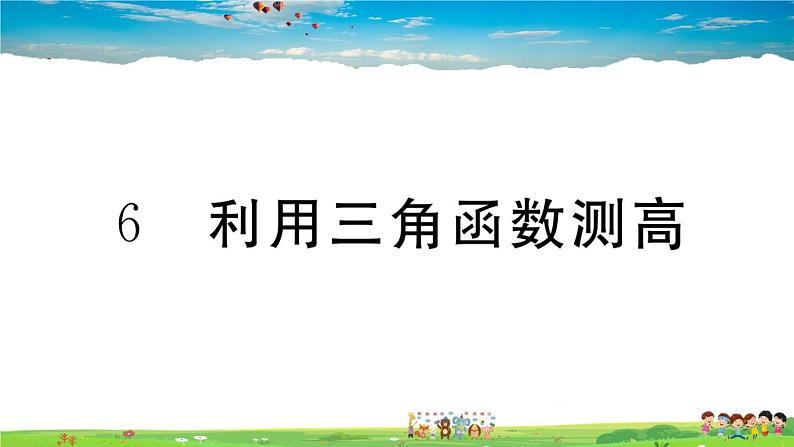 6　利用三角函数测高